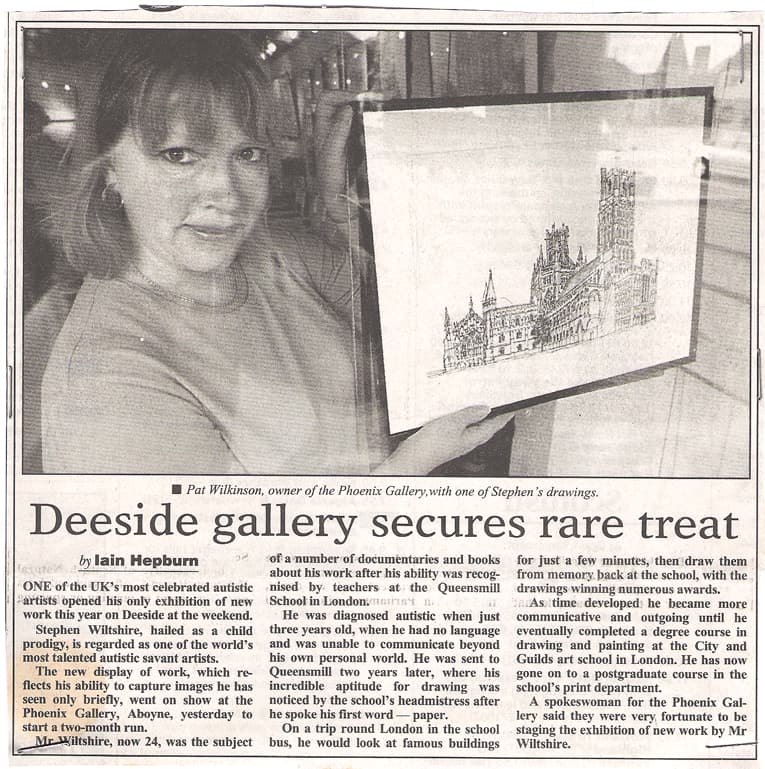 ■ Pat Wilkinson, owner of the Phoenix Gallery, with one of Stephen's drawings.

Deeside gallery secures rare treat

by Iain Hepburn

ONE of the UK's most celebrated autistic artists opened his only exhibition of new work this year on Deeside at the weekend.

Stephen Wiltshire, hailed as a child prodigy, is regarded as one of the world's most talented autistic savant artists.

The new display of work, which reflects his ability to capture images he has seen only briefly, went on show at the Phoenix Gallery, Aboyne, yesterday to start a two-month run.

Mr Wiltshire, now 24, was the subject of a number of documentaries and books about his work after his ability was recognised by teachers at the Queensmill School in London.

He was diagnosed autistic when just three years old, when he had no language and was unable to communicate beyond his own personal world. He was sent to Queensmill two years later, where his incredible aptitude for drawing was noticed by the school's headmistress after he spoke his first word — paper.

On a trip round London in the school bus, he would look at famous buildings for just a few minutes, then draw them from memory back at the school, with the drawings winning numerous awards.

As time developed he became more communicative and outgoing until he eventually completed a degree course in drawing and painting at the City and Guilds art school in London. He has now gone on to a postgraduate course in the school's print department.

A spokeswoman for the Phoenix Gallery said they were very fortunate to be staging the exhibition of new work by Mr Wiltshire.